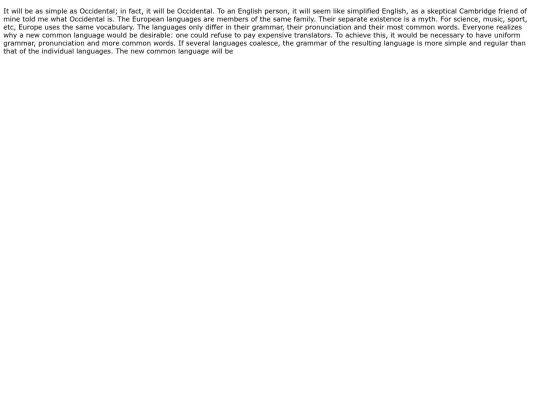 It will be as simple as Occidental; in fact, it will be Occidental. To an English person, it will seem like simplified English, as a skeptical Cambridge friend of mine told me what Occidental is. The European languages are members of the same family. Their separate existence is a myth. For science, music, sport, etc, Europe uses the same vocabulary. The languages only differ in their grammar, their pronunciation and their most common words. Everyone realizes why a new common language would be desirable: one could refuse to pay expensive translators. To achieve this, it would be necessary to have uniform grammar, pronunciation and more common words. If several languages coalesce, the grammar of the resulting language is more simple and regular than that of the individual languages. The new common language will be